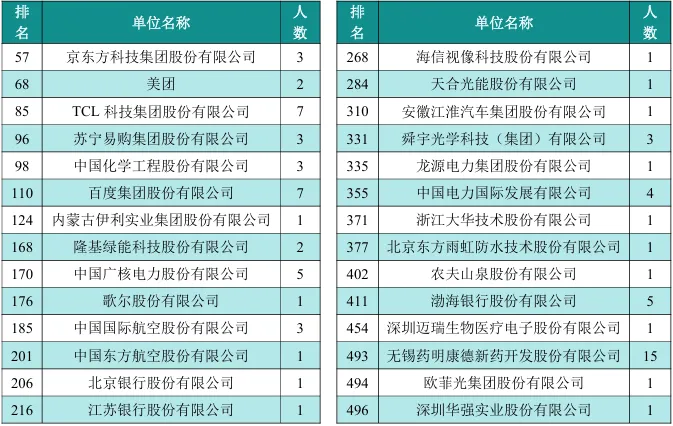 | 排名 | 单位名称 | 人数 |
|---|---|---|
| 57 | 京东方科技集团股份有限公司 | 3 |
| 68 | 美团 | 2 |
| 85 | TCL 科技集团股份有限公司 | 7 |
| 96 | 苏宁易购集团股份有限公司 | 3 |
| 98 | 中国化学工程股份有限公司 | 3 |
| 110 | 百度集团股份有限公司 | 7 |
| 124 | 内蒙古伊利实业集团股份有限公司 | 1 |
| 168 | 隆基绿能科技股份有限公司 | 2 |
| 170 | 中国广核电力股份有限公司 | 5 |
| 176 | 歌尔股份有限公司 | 1 |
| 185 | 中国国际航空股份有限公司 | 3 |
| 201 | 中国东方航空股份有限公司 | 1 |
| 206 | 北京银行股份有限公司 | 1 |
| 216 | 江苏银行股份有限公司 | 1 |

| 排名 | 单位名称 | 人数 |
|---|---|---|
| 268 | 海信视像科技股份有限公司 | 1 |
| 284 | 天合光能股份有限公司 | 1 |
| 310 | 安徽江淮汽车集团股份有限公司 | 1 |
| 331 | 舜宇光学科技（集团）有限公司 | 3 |
| 335 | 龙源电力集团股份有限公司 | 1 |
| 355 | 中国电力国际发展有限公司 | 4 |
| 371 | 浙江大华技术股份有限公司 | 1 |
| 377 | 北京东方雨虹防水技术股份有限公司 | 1 |
| 402 | 农夫山泉股份有限公司 | 1 |
| 411 | 渤海银行股份有限公司 | 5 |
| 454 | 深圳迈瑞生物医疗电子股份有限公司 | 1 |
| 493 | 无锡药明康德新药开发股份有限公司 | 15 |
| 494 | 欧菲光集团股份有限公司 | 1 |
| 496 | 深圳华强实业股份有限公司 | 1 |